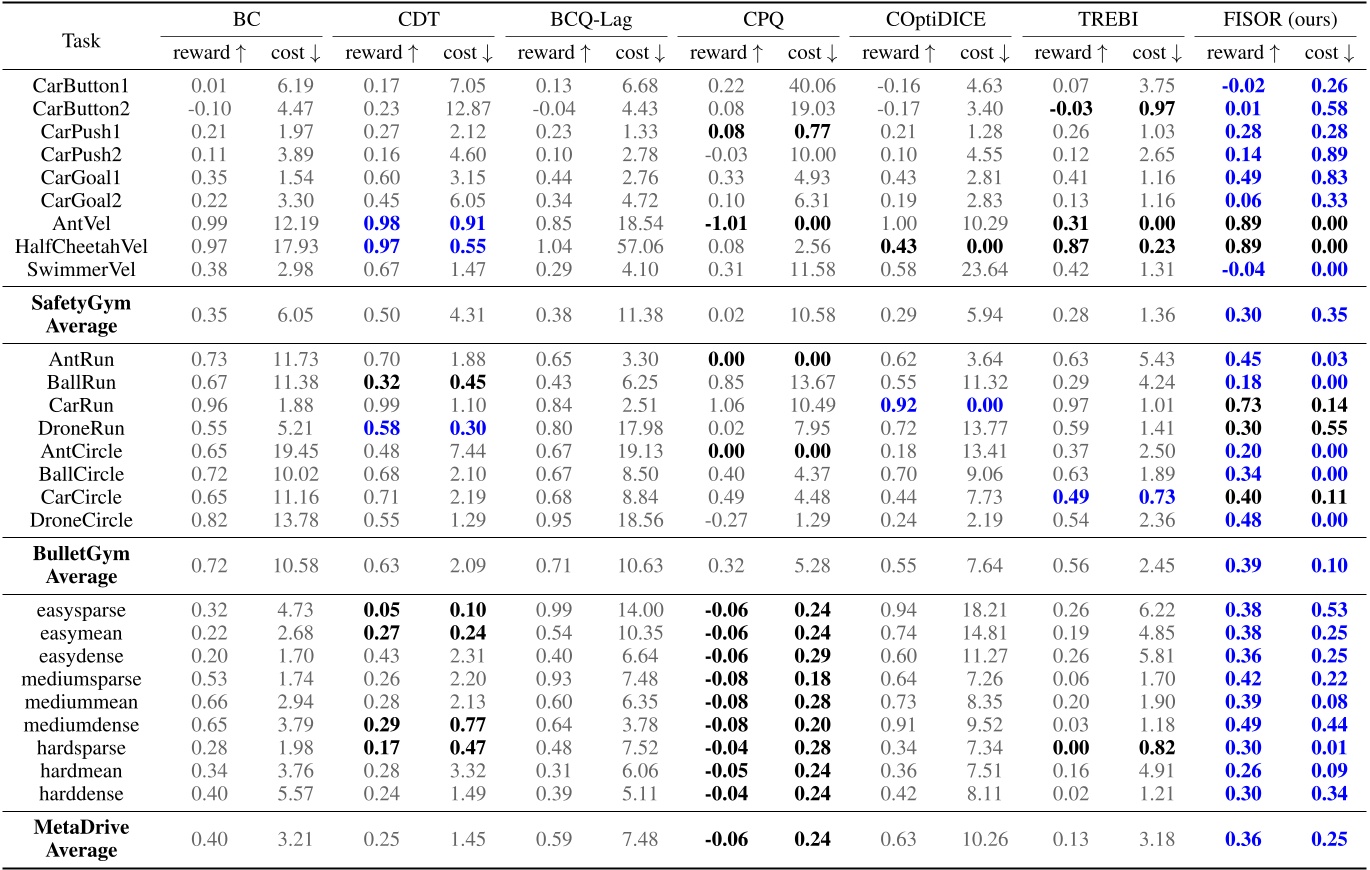 | Task | BC reward ↑ | BC cost ↓ | CDT reward ↑ | CDT cost ↓ | BCQ-Lag reward ↑ | BCQ-Lag cost ↓ | CPQ reward ↑ | CPQ cost ↓ | COptiDICE reward ↑ | COptiDICE cost ↓ | TREBI reward ↑ | TREBI cost ↓ | FISOR (ours) reward ↑ | FISOR (ours) cost ↓ |
|---|---|---|---|---|---|---|---|---|---|---|---|---|---|---|
| CarButton1 | 0.01 | 6.19 | 0.17 | 7.05 | 0.13 | 6.68 | 0.22 | 40.06 | -0.16 | 4.63 | 0.07 | 3.75 | -0.02 | 0.26 |
| CarButton2 | -0.10 | 4.47 | 0.23 | 12.87 | -0.04 | 4.43 | 0.08 | 19.03 | -0.17 | 3.40 | -0.03 | 0.97 | 0.01 | 0.58 |
| CarPush1 | 0.21 | 1.97 | 0.27 | 2.12 | 0.23 | 1.33 | 0.08 | 0.77 | 0.21 | 1.28 | 0.26 | 1.03 | 0.28 | 0.28 |
| CarPush2 | 0.11 | 3.89 | 0.16 | 4.60 | 0.10 | 2.78 | -0.03 | 10.00 | 0.10 | 4.55 | 0.12 | 2.65 | 0.14 | 0.89 |
| CarGoal1 | 0.35 | 1.54 | 0.60 | 3.15 | 0.44 | 2.76 | 0.33 | 4.93 | 0.43 | 2.81 | 0.41 | 1.16 | 0.49 | 0.83 |
| CarGoal2 | 0.22 | 3.30 | 0.45 | 6.05 | 0.34 | 4.72 | 0.10 | 6.31 | 0.19 | 2.83 | 0.13 | 1.16 | 0.06 | 0.33 |
| AntVel | 0.99 | 12.19 | 0.98 | 0.91 | 0.85 | 18.54 | -1.01 | 0.00 | 1.00 | 10.29 | 0.31 | 0.00 | 0.89 | 0.00 |
| HalfCheetahVel | 0.97 | 17.93 | 0.97 | 0.55 | 1.04 | 57.06 | 0.08 | 2.56 | 0.43 | 0.00 | 0.87 | 0.23 | 0.89 | 0.00 |
| SwimmerVel | 0.38 | 2.98 | 0.67 | 1.47 | 0.29 | 4.10 | 0.31 | 11.58 | 0.58 | 23.64 | 0.42 | 1.31 | -0.04 | 0.00 |
| SafetyGym Average | 0.35 | 6.05 | 0.50 | 4.31 | 0.38 | 11.38 | 0.02 | 10.58 | 0.29 | 5.94 | 0.28 | 1.36 | 0.30 | 0.35 |
| AntRun | 0.73 | 11.73 | 0.70 | 1.88 | 0.65 | 3.30 | 0.00 | 0.00 | 0.62 | 3.64 | 0.63 | 5.43 | 0.45 | 0.03 |
| BallRun | 0.67 | 11.38 | 0.32 | 0.45 | 0.43 | 6.25 | 0.85 | 13.67 | 0.55 | 11.32 | 0.29 | 4.24 | 0.18 | 0.00 |
| CarRun | 0.96 | 1.88 | 0.99 | 1.10 | 0.84 | 2.51 | 1.06 | 10.49 | 0.92 | 0.00 | 0.97 | 1.01 | 0.73 | 0.14 |
| DroneRun | 0.55 | 5.21 | 0.58 | 0.30 | 0.80 | 17.98 | 0.02 | 7.95 | 0.72 | 13.77 | 0.59 | 1.41 | 0.30 | 0.55 |
| AntCircle | 0.65 | 19.45 | 0.48 | 7.44 | 0.67 | 19.13 | 0.00 | 0.00 | 0.18 | 13.41 | 0.37 | 2.50 | 0.20 | 0.00 |
| BallCircle | 0.72 | 10.02 | 0.68 | 2.10 | 0.67 | 8.50 | 0.40 | 4.37 | 0.70 | 9.06 | 0.63 | 1.89 | 0.34 | 0.00 |
| CarCircle | 0.65 | 11.16 | 0.71 | 2.19 | 0.68 | 8.84 | 0.49 | 4.48 | 0.44 | 7.73 | 0.49 | 0.73 | 0.40 | 0.11 |
| DroneCircle | 0.82 | 13.78 | 0.55 | 1.29 | 0.95 | 18.56 | -0.27 | 1.29 | 0.24 | 2.19 | 0.54 | 2.36 | 0.48 | 0.00 |
| BulletGym Average | 0.72 | 10.58 | 0.63 | 2.09 | 0.71 | 10.63 | 0.32 | 5.28 | 0.55 | 7.64 | 0.56 | 2.45 | 0.39 | 0.10 |
| easysparse | 0.32 | 4.73 | 0.05 | 0.10 | 0.99 | 14.00 | -0.06 | 0.24 | 0.94 | 18.21 | 0.26 | 6.22 | 0.38 | 0.53 |
| easymean | 0.22 | 2.68 | 0.27 | 0.24 | 0.54 | 10.35 | -0.06 | 0.24 | 0.74 | 14.81 | 0.19 | 4.85 | 0.38 | 0.25 |
| easydense | 0.20 | 1.70 | 0.43 | 2.31 | 0.40 | 6.64 | -0.06 | 0.29 | 0.60 | 11.27 | 0.26 | 5.81 | 0.36 | 0.25 |
| mediumsparse | 0.53 | 1.74 | 0.26 | 2.20 | 0.93 | 7.48 | -0.08 | 0.18 | 0.64 | 7.26 | 0.06 | 1.70 | 0.42 | 0.22 |
| mediummean | 0.66 | 2.94 | 0.28 | 2.13 | 0.60 | 6.35 | -0.08 | 0.28 | 0.73 | 8.35 | 0.20 | 1.90 | 0.39 | 0.08 |
| mediumdense | 0.65 | 3.79 | 0.29 | 0.77 | 0.64 | 3.78 | -0.08 | 0.20 | 0.91 | 9.52 | 0.03 | 1.18 | 0.49 | 0.44 |
| hardsparse | 0.28 | 1.98 | 0.17 | 0.47 | 0.48 | 7.52 | -0.04 | 0.28 | 0.34 | 7.34 | 0.00 | 0.82 | 0.30 | 0.01 |
| hardmean | 0.34 | 3.76 | 0.28 | 3.32 | 0.31 | 6.06 | -0.05 | 0.24 | 0.36 | 7.51 | 0.16 | 4.91 | 0.26 | 0.09 |
| harddense | 0.40 | 5.57 | 0.24 | 1.49 | 0.39 | 5.11 | -0.04 | 0.24 | 0.42 | 8.11 | 0.02 | 1.21 | 0.30 | 0.34 |
| MetaDrive Average | 0.40 | 3.21 | 0.25 | 1.45 | 0.59 | 7.48 | -0.06 | 0.24 | 0.63 | 10.26 | 0.13 | 3.18 | 0.36 | 0.25 |